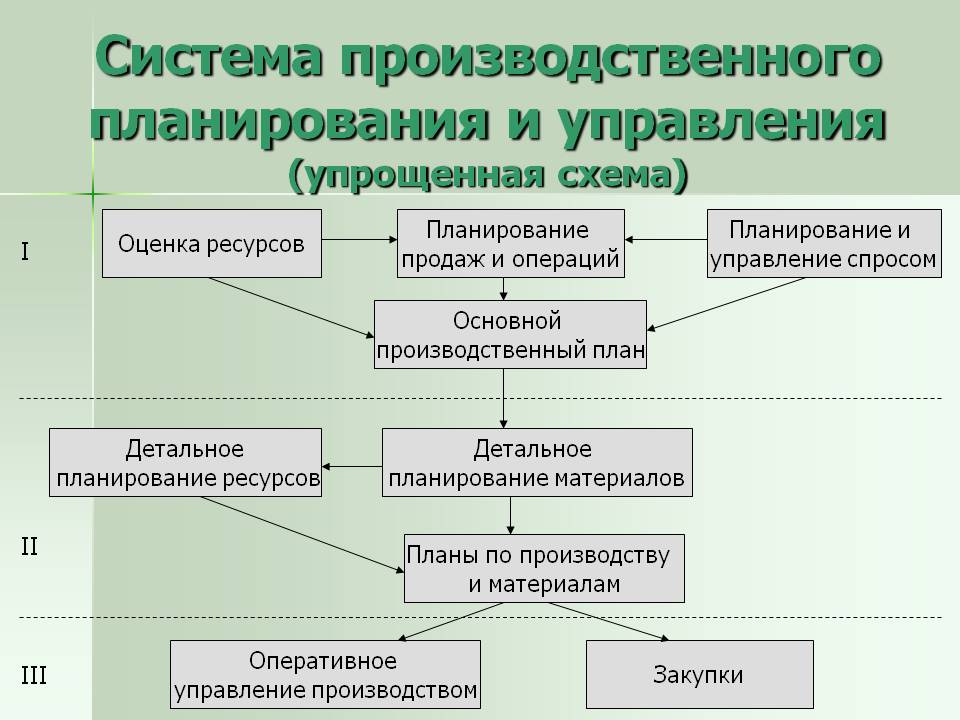 Система производственного планирования и управления
(упрощенная схема)

I

Оценка ресурсов

Планирование продаж и операций

Планирование и управление спросом

Основной производственный план

Детальное планирование ресурсов

Детальное планирование материалов

II

Планы по производству и материалам

III

Оперативное управление производством

Закупки